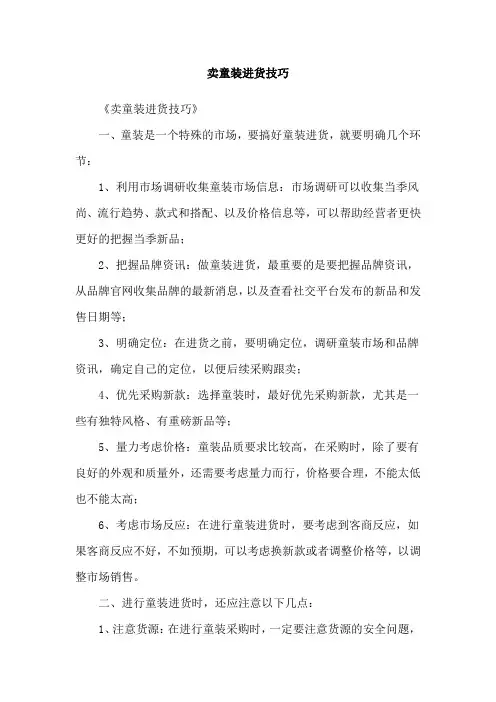 卖童装进货技巧

《卖童装进货技巧》

一、童装是一个特殊的市场，要搞好童装进货，就要明确几个环节：

1、利用市场调研收集童装市场信息：市场调研可以收集当季风尚、流行趋势、款式和搭配、以及价格信息等，可以帮助经营者更快更好的把握当季新品；

2、把握品牌资讯：做童装进货，最重要的是要把握品牌资讯，从品牌官网收集品牌的最新消息，以及查看社交平台发布的新品和发售日期等；

3、明确定位：在进货之前，要明确定位，调研童装市场和品牌资讯，确定自己的定位，以便后续采购跟卖；

4、优先采购新款：选择童装时，最好优先采购新款，尤其是一些有独特风格、有重磅新品等；

5、量力考虑价格：童装品质要求比较高，在采购时，除了要有良好的外观和质量外，还需要考虑量力而行，价格要合理，不能太低也不能太高；

6、考虑市场反应：在进行童装进货时，要考虑到客商反应，如果客商反应不好，不如预期，可以考虑换新款或者调整价格等，以调整市场销售。

二、进行童装进货时，还应注意以下几点：

1、注意货源：在进行童装采购时，一定要注意货源的安全问题，